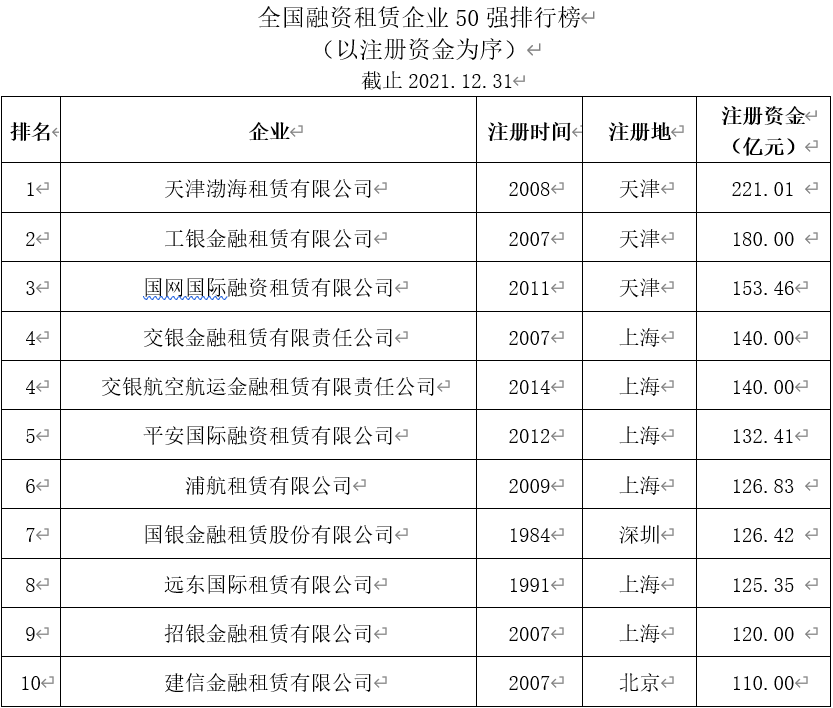 全国融资租赁企业 50 强排行榜
（以注册资金为序）
截止 2021.12.31

| 排名 | 企业 | 注册时间 | 注册地 | 注册资金（亿元） |
|---|---|---|---|---|
| 1 | 天津渤海租赁有限公司 | 2008 | 天津 | 221.01 |
| 2 | 工银金融租赁有限公司 | 2007 | 天津 | 180.00 |
| 3 | 国网国际融资租赁有限公司 | 2011 | 天津 | 153.46 |
| 4 | 交银金融租赁有限责任公司 | 2007 | 上海 | 140.00 |
| 4 | 交银航空航运金融租赁有限责任公司 | 2014 | 上海 | 140.00 |
| 5 | 平安国际融资租赁有限公司 | 2012 | 上海 | 132.41 |
| 6 | 浦航租赁有限公司 | 2009 | 上海 | 126.83 |
| 7 | 国银金融租赁股份有限公司 | 1984 | 深圳 | 126.42 |
| 8 | 远东国际租赁有限公司 | 1991 | 上海 | 125.35 |
| 9 | 招银金融租赁有限公司 | 2007 | 上海 | 120.00 |
| 10 | 建信金融租赁有限公司 | 2007 | 北京 | 110.00 |